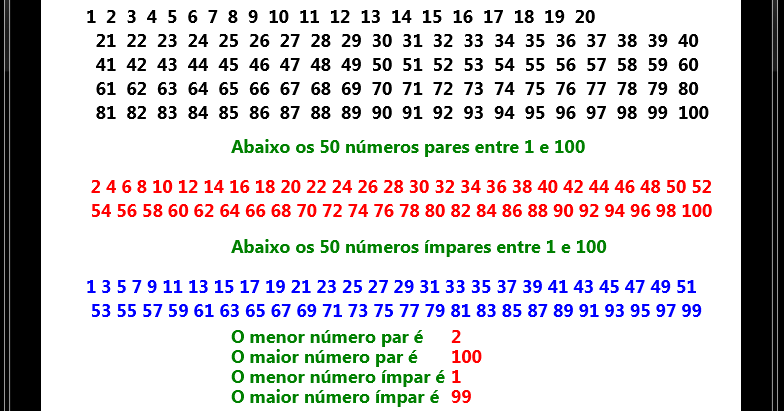 1 2 3 4 5 6 7 8 9 10 11 12 13 14 15 16 17 18 19 20
21 22 23 24 25 26 27 28 29 30 31 32 33 34 35 36 37 38 39 40
41 42 43 44 45 46 47 48 49 50 51 52 53 54 55 56 57 58 59 60
61 62 63 64 65 66 67 68 69 70 71 72 73 74 75 76 77 78 79 80
81 82 83 84 85 86 87 88 89 90 91 92 93 94 95 96 97 98 99 100

Abaixo os 50 números pares entre 1 e 100

2 4 6 8 10 12 14 16 18 20 22 24 26 28 30 32 34 36 38 40 42 44 46 48 50 52
54 56 58 60 62 64 66 68 70 72 74 76 78 80 82 84 86 88 90 92 94 96 98 100

Abaixo os 50 números ímpares entre 1 e 100

1 3 5 7 9 11 13 15 17 19 21 23 25 27 29 31 33 35 37 39 41 43 45 47 49 51
53 55 57 59 61 63 65 67 69 71 73 75 77 79 81 83 85 87 89 91 93 95 97 99

O menor número par é 2
O maior número par é 100
O menor número ímpar é 1
O maior número ímpar é 99